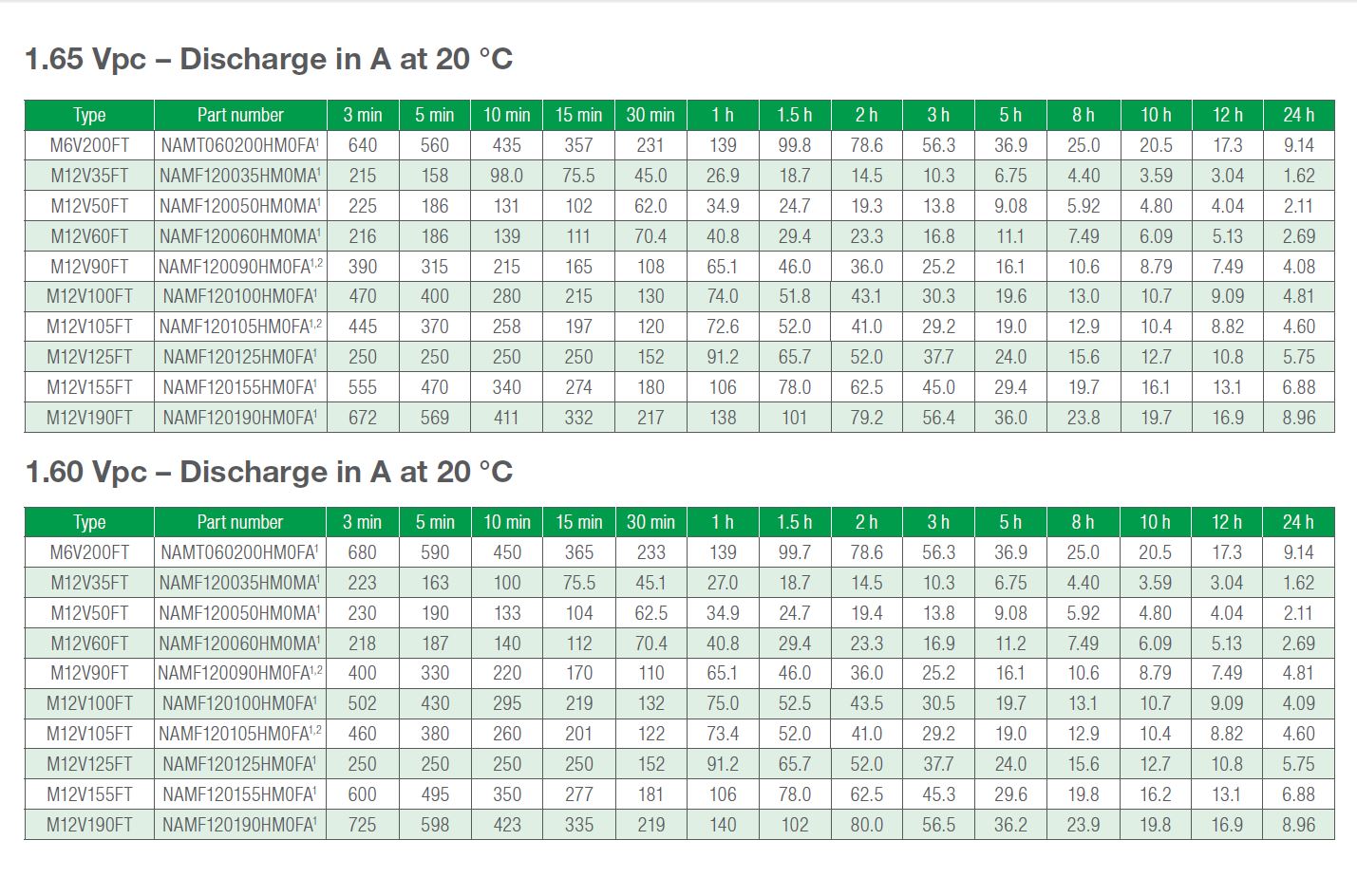 1.65 Vpc – Discharge in A at 20 °C

| Type | Part number | 3 min | 5 min | 10 min | 15 min | 30 min | 1 h | 1.5 h | 2 h | 3 h | 5 h | 8 h | 10 h | 12 h | 24 h |
|---|---|---|---|---|---|---|---|---|---|---|---|---|---|---|---|
| M6V200FT | NAMT060200HM0FA$^{1}$ | 640 | 560 | 435 | 357 | 231 | 139 | 99.8 | 78.6 | 56.3 | 36.9 | 25.0 | 20.5 | 17.3 | 9.14 |
| M12V35FT | NAMF120035HM0MA$^{1}$ | 215 | 158 | 98.0 | 75.5 | 45.0 | 26.9 | 18.7 | 14.5 | 10.3 | 6.75 | 4.40 | 3.59 | 3.04 | 1.62 |
| M12V50FT | NAMF120050HM0MA$^{1}$ | 225 | 186 | 131 | 102 | 62.0 | 34.9 | 24.7 | 19.3 | 13.8 | 9.08 | 5.92 | 4.80 | 4.04 | 2.11 |
| M12V60FT | NAMF120060HM0MA$^{1}$ | 216 | 186 | 139 | 111 | 70.4 | 40.8 | 29.4 | 23.3 | 16.8 | 11.1 | 7.49 | 6.09 | 5.13 | 2.69 |
| M12V90FT | NAMF120090HM0FA$^{1,2}$ | 390 | 315 | 215 | 165 | 108 | 65.1 | 46.0 | 36.0 | 25.2 | 16.1 | 10.6 | 8.79 | 7.49 | 4.08 |
| M12V100FT | NAMF120100HM0FA$^{1}$ | 470 | 400 | 280 | 215 | 130 | 74.0 | 51.8 | 43.1 | 30.3 | 19.6 | 13.0 | 10.7 | 9.09 | 4.81 |
| M12V105FT | NAMF120105HM0FA$^{1,2}$ | 445 | 370 | 258 | 197 | 120 | 72.6 | 52.0 | 41.0 | 29.2 | 19.0 | 12.9 | 10.4 | 8.82 | 4.60 |
| M12V125FT | NAMF120125HM0FA$^{1}$ | 250 | 250 | 250 | 250 | 152 | 91.2 | 65.7 | 52.0 | 37.7 | 24.0 | 15.6 | 12.7 | 10.8 | 5.75 |
| M12V155FT | NAMF120155HM0FA$^{1}$ | 555 | 470 | 340 | 274 | 180 | 106 | 78.0 | 62.5 | 45.0 | 29.4 | 19.7 | 16.1 | 13.1 | 6.88 |
| M12V190FT | NAMF120190HM0FA$^{1}$ | 672 | 569 | 411 | 332 | 217 | 138 | 101 | 79.2 | 56.4 | 36.0 | 23.8 | 19.7 | 16.9 | 8.96 |

1.60 Vpc – Discharge in A at 20 °C

| Type | Part number | 3 min | 5 min | 10 min | 15 min | 30 min | 1 h | 1.5 h | 2 h | 3 h | 5 h | 8 h | 10 h | 12 h | 24 h |
|---|---|---|---|---|---|---|---|---|---|---|---|---|---|---|---|
| M6V200FT | NAMT060200HM0FA$^{1}$ | 680 | 590 | 450 | 365 | 233 | 139 | 99.7 | 78.6 | 56.3 | 36.9 | 25.0 | 20.5 | 17.3 | 9.14 |
| M12V35FT | NAMF120035HM0MA$^{1}$ | 223 | 163 | 100 | 75.5 | 45.1 | 27.0 | 18.7 | 14.5 | 10.3 | 6.75 | 4.40 | 3.59 | 3.04 | 1.62 |
| M12V50FT | NAMF120050HM0MA$^{1}$ | 230 | 190 | 133 | 104 | 62.5 | 34.9 | 24.7 | 19.4 | 13.8 | 9.08 | 5.92 | 4.80 | 4.04 | 2.11 |
| M12V60FT | NAMF120060HM0MA$^{1}$ | 218 | 187 | 140 | 112 | 70.4 | 40.8 | 29.4 | 23.3 | 16.9 | 11.2 | 7.49 | 6.09 | 5.13 | 2.69 |
| M12V90FT | NAMF120090HM0FA$^{1,2}$ | 400 | 330 | 220 | 170 | 110 | 65.1 | 46.0 | 36.0 | 25.2 | 16.1 | 10.6 | 8.79 | 7.49 | 4.81 |
| M12V100FT | NAMF120100HM0FA$^{1}$ | 502 | 430 | 295 | 219 | 132 | 75.0 | 52.5 | 43.5 | 30.5 | 19.7 | 13.1 | 10.7 | 9.09 | 4.09 |
| M12V105FT | NAMF120105HM0FA$^{1,2}$ | 460 | 380 | 260 | 201 | 122 | 73.4 | 52.0 | 41.0 | 29.2 | 19.0 | 12.9 | 10.4 | 8.82 | 4.60 |
| M12V125FT | NAMF120125HM0FA$^{1}$ | 250 | 250 | 250 | 250 | 152 | 91.2 | 65.7 | 52.0 | 37.7 | 24.0 | 15.6 | 12.7 | 10.8 | 5.75 |
| M12V155FT | NAMF120155HM0FA$^{1}$ | 600 | 495 | 350 | 277 | 181 | 106 | 78.0 | 62.5 | 45.3 | 29.6 | 19.8 | 16.2 | 13.1 | 6.88 |
| M12V190FT | NAMF120190HM0FA$^{1}$ | 725 | 598 | 423 | 335 | 219 | 140 | 102 | 80.0 | 56.5 | 36.2 | 23.9 | 19.8 | 16.9 | 8.96 |